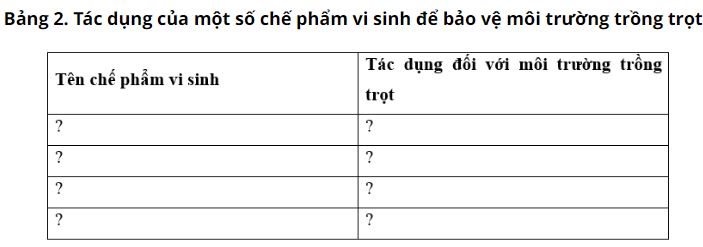 Bảng 2. Tác dụng của một số chế phẩm vi sinh để bảo vệ môi trường trồng trọt

| Tên chế phẩm vi sinh | Tác dụng đối với môi trường trồng trọt |
|---|---|
| ? | ? |
| ? | ? |
| ? | ? |
| ? | ? |